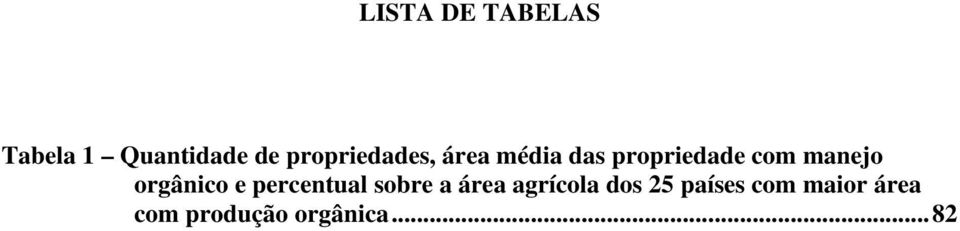 LISTA DE TABELAS

Tabela 1 – Quantidade de propriedades, área média das propriedade com manejo orgânico e percentual sobre a área agrícola dos 25 países com maior área com produção orgânica.....................................................................................82